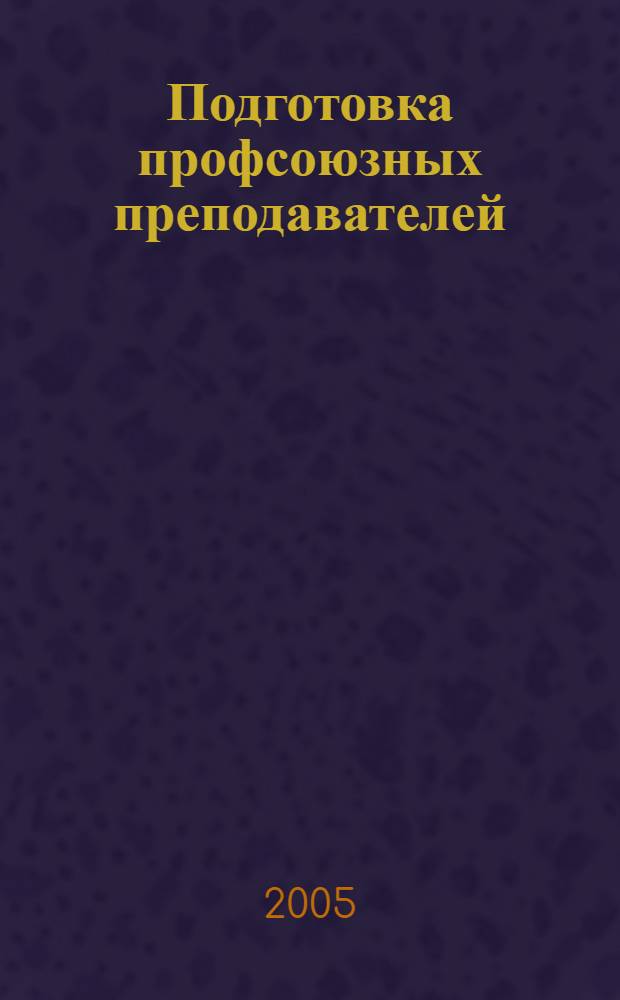 Подготовка профсоюзных преподавателей

2005